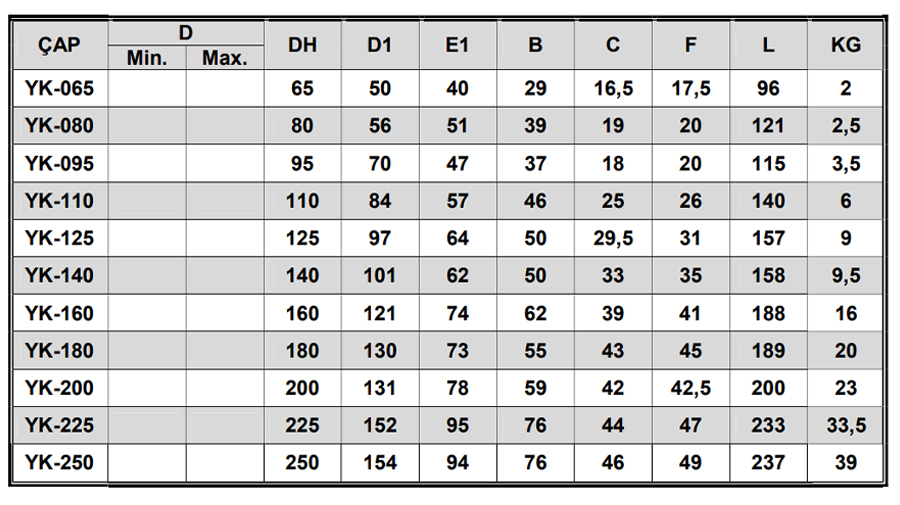 | ÇAP | D Min. | D Max. | DH | D1 | E1 | B | C | F | L | KG |
|---|---|---|---|---|---|---|---|---|---|---|
| YK-065 | | | 65 | 50 | 40 | 29 | 16,5 | 17,5 | 96 | 2 |
| YK-080 | | | 80 | 56 | 51 | 39 | 19 | 20 | 121 | 2,5 |
| YK-095 | | | 95 | 70 | 47 | 37 | 18 | 20 | 115 | 3,5 |
| YK-110 | | | 110 | 84 | 57 | 46 | 25 | 26 | 140 | 6 |
| YK-125 | | | 125 | 97 | 64 | 50 | 29,5 | 31 | 157 | 9 |
| YK-140 | | | 140 | 101 | 62 | 50 | 33 | 35 | 158 | 9,5 |
| YK-160 | | | 160 | 121 | 74 | 62 | 39 | 41 | 188 | 16 |
| YK-180 | | | 180 | 130 | 73 | 55 | 43 | 45 | 189 | 20 |
| YK-200 | | | 200 | 131 | 78 | 59 | 42 | 42,5 | 200 | 23 |
| YK-225 | | | 225 | 152 | 95 | 76 | 44 | 47 | 233 | 33,5 |
| YK-250 | | | 250 | 154 | 94 | 76 | 46 | 49 | 237 | 39 |